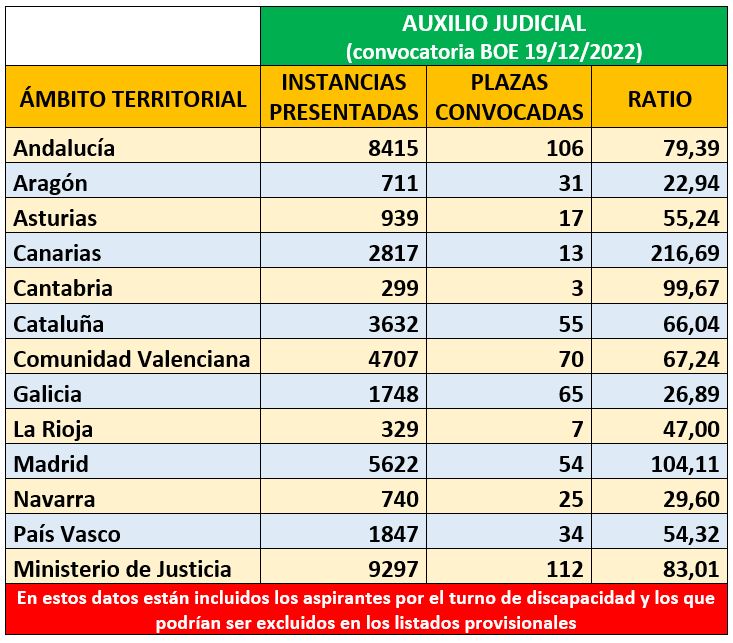 | | AUXILIO JUDICIAL (convocatoria BOE 19/12/2022) | | |
|---|---|---|---|
| ÁMBITO TERRITORIAL | INSTANCIAS PRESENTADAS | PLAZAS CONVOCADAS | RATIO |
| Andalucía | 8415 | 106 | 79,39 |
| Aragón | 711 | 31 | 22,94 |
| Asturias | 939 | 17 | 55,24 |
| Canarias | 2817 | 13 | 216,69 |
| Cantabria | 299 | 3 | 99,67 |
| Cataluña | 3632 | 55 | 66,04 |
| Comunidad Valenciana | 4707 | 70 | 67,24 |
| Galicia | 1748 | 65 | 26,89 |
| La Rioja | 329 | 7 | 47,00 |
| Madrid | 5622 | 54 | 104,11 |
| Navarra | 740 | 25 | 29,60 |
| País Vasco | 1847 | 34 | 54,32 |
| Ministerio de Justicia | 9297 | 112 | 83,01 |

En estos datos están incluidos los aspirantes por el turno de discapacidad y los que podrían ser excluidos en los listados provisionales